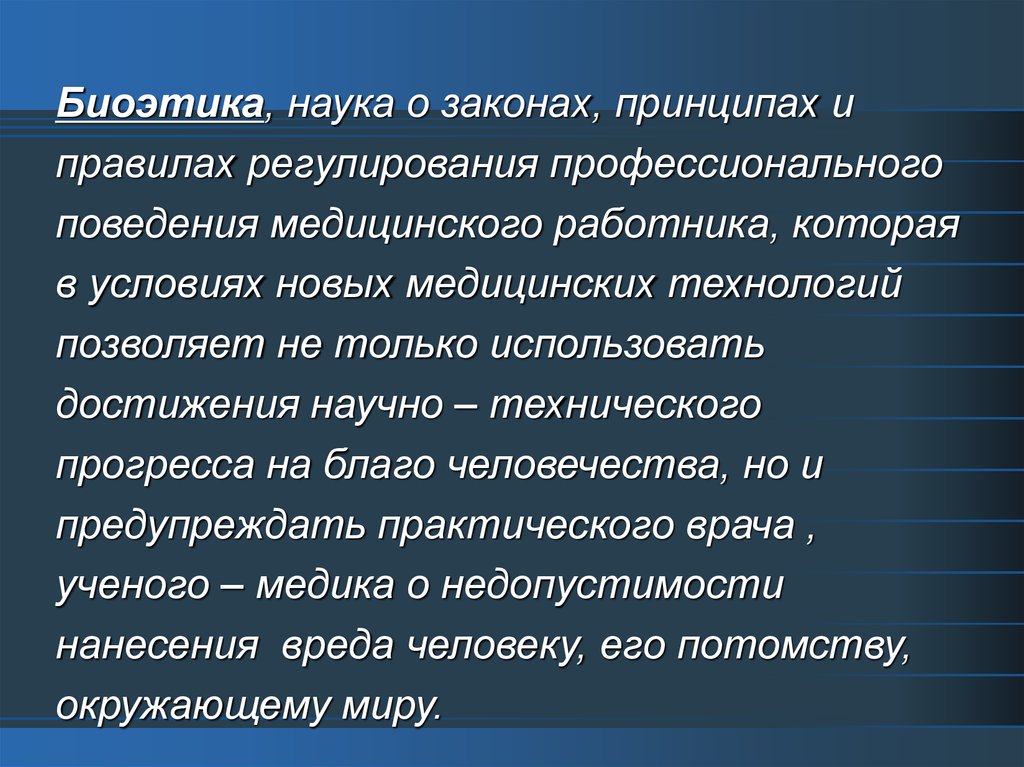 Биоэтика, наука о законах, принципах и правилах регулирования профессионального поведения медицинского работника, которая в условиях новых медицинских технологий позволяет не только использовать достижения научно – технического прогресса на благо человечества, но и предупреждать практического врача , ученого – медика о недопустимости нанесения  вреда человеку, его потомству, окружающему миру.